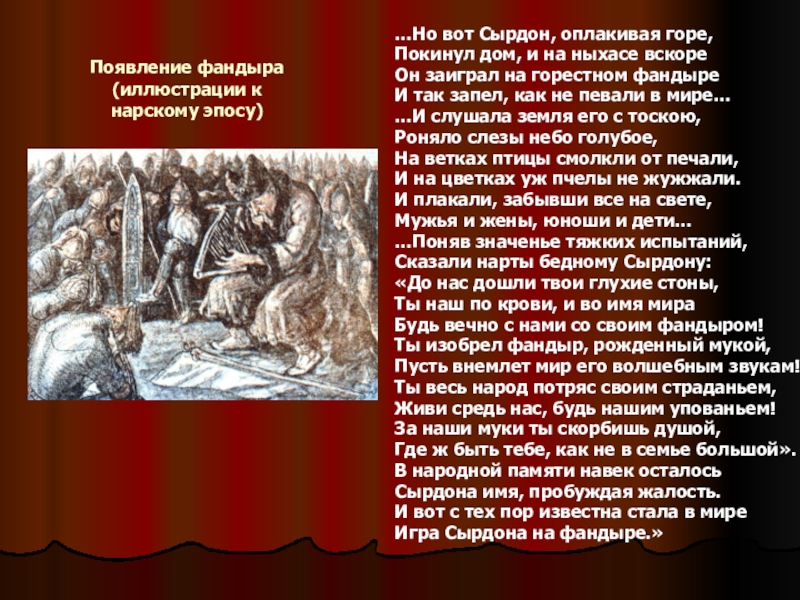 Появление фандыра
(иллюстрации к
нарскому эпосу)

...Но вот Сырдон, оплакивая горе,
Покинул дом, и на ныхасе вскоре
Он заиграл на горестном фандыре
И так запел, как не певали в мире...
...И слушала земля его с тоскою,
Роняло слезы небо голубое,
На ветках птицы смолкли от печали,
И на цветках уж пчелы не жужжали.
И плакали, забывши все на свете,
Мужья и жены, юноши и дети...
...Поняв значенье тяжких испытаний,
Сказали нарты бедному Сырдону:
«До нас дошли твои глухие стоны,
Ты наш по крови, и во имя мира
Будь вечно с нами со своим фандыром!
Ты изобрел фандыр, рожденный мукой,
Пусть внемлет мир его волшебным звукам!
Ты весь народ потряс своим страданьем,
Живи средь нас, будь нашим упованьем!
За наши муки ты скорбишь душой,
Где ж быть тебе, как не в семье большой».
В народной памяти навек осталось
Сырдона имя, пробуждая жалость.
И вот с тех пор известна стала в мире
Игра Сырдона на фандыре.»